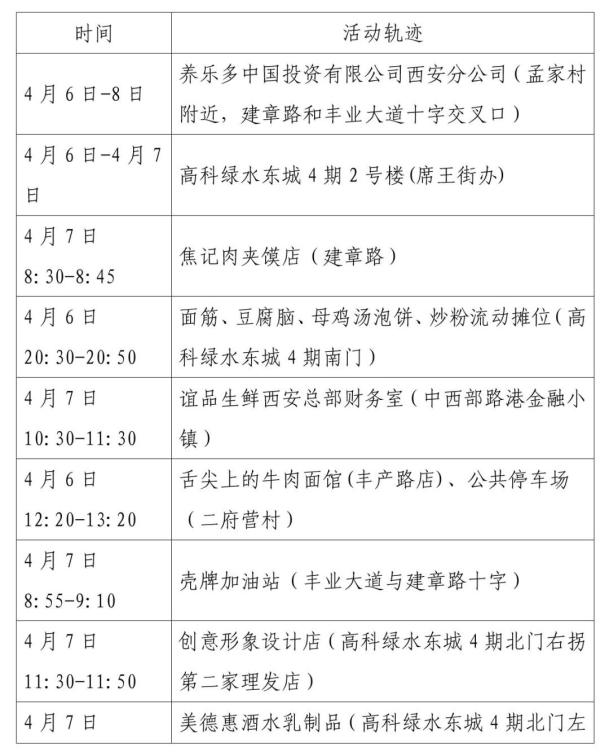 | 时间 | 活动轨迹 |
|---|---|
| 4月6日-8日 | 养乐多中国投资有限公司西安分公司（孟家村附近，建章路和丰业大道十字交叉口） |
| 4月6日-4月7日 | 高科绿水东城4期2号楼(席王街办) |
| 4月7日 8:30-8:45 | 焦记肉夹馍店（建章路） |
| 4月6日 20:30-20:50 | 面筋、豆腐脑、母鸡汤泡饼、炒粉流动摊位（高科绿水东城4期南门） |
| 4月7日 10:30-11:30 | 谊品生鲜西安总部财务室（中西部路港金融小镇） |
| 4月6日 12:20-13:20 | 舌尖上的牛肉面馆(丰产路店)、公共停车场（二府营村） |
| 4月7日 8:55-9:10 | 壳牌加油站（丰业大道与建章路十字） |
| 4月7日 11:30-11:50 | 创意形象设计店（高科绿水东城4期北门右拐第二家理发店） |
| 4月7日 | 美德惠酒水乳制品（高科绿水东城4期北门左 |